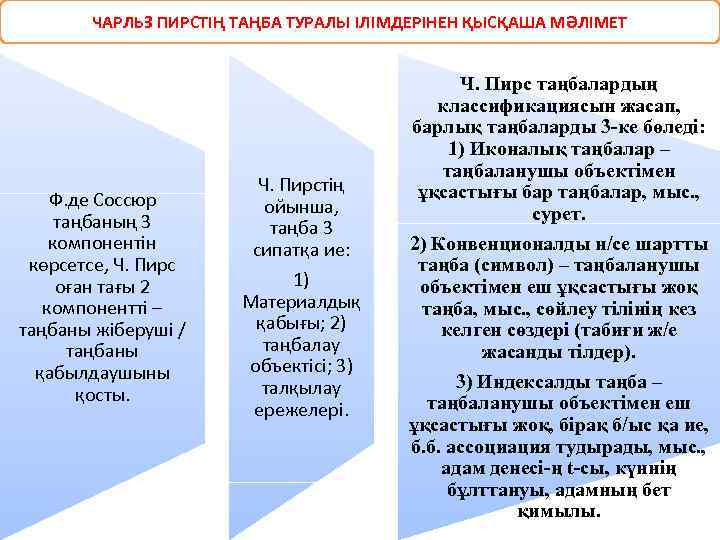 ЧАРЛЬЗ ПИРСТІҢ ТАҢБА ТУРАЛЫ ІЛІМДЕРІНЕН ҚЫСҚАША МӘЛІМЕТ

Ф.де Соссюр таңбаның 3 компонентін көрсетсе, Ч. Пирс оған тағы 2 компонентті – таңбаны жіберуші / таңбаны қабылдаушыны қосты.

Ч. Пирстің ойынша, таңба 3 сипатқа ие:

1) Материалдық қабығы; 2) таңбалау объектісі; 3) талқылау ережелері.

Ч. Пирс таңбалардың классификациясын жасап, барлық таңбаларды 3-ке бөледі:
1) Иконалық таңбалар – таңбаланушы объектімен ұқсастығы бар таңбалар, мыс., сурет.

2) Конвенционалды н/се шартты таңба (символ) – таңбаланушы объектімен еш ұқсастығы жоқ таңба, мыс., сөйлеу тілінің кез келген сөздері (табиғи ж/е жасанды тілдер).

3) Индексалды таңба – таңбаланушы объектімен еш ұқсастығы жоқ, бірақ б/ыс қа ие, б.б. ассоциация тудырады, мыс., адам денесі-ң t-сы, күннің бұлттануы, адамның бет қимылы.